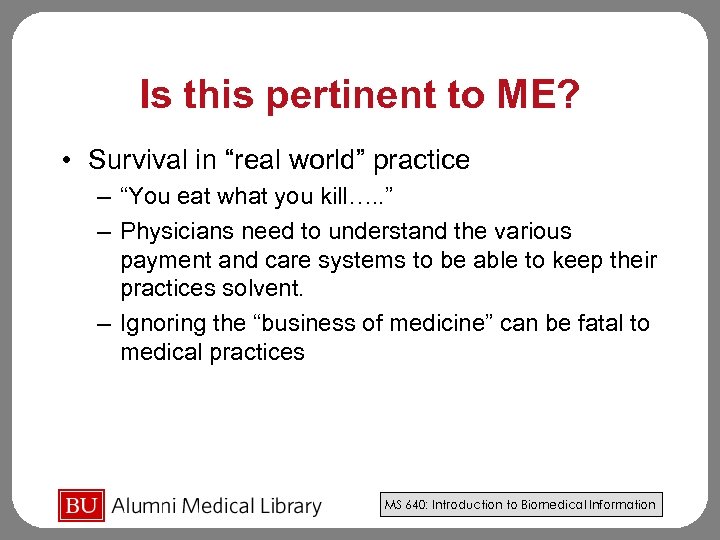 Is this pertinent to ME?

• Survival in “real world” practice
– “You eat what you kill…..”
– Physicians need to understand the various payment and care systems to be able to keep their practices solvent.
– Ignoring the “business of medicine” can be fatal to medical practices

BU Alumni Medical Library

MS 640: Introduction to Biomedical Information